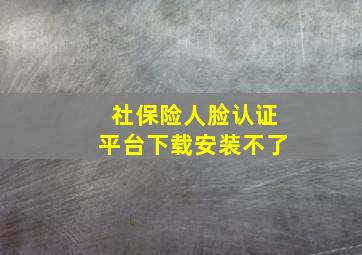 社保险人脸认证
平台下载安装不了